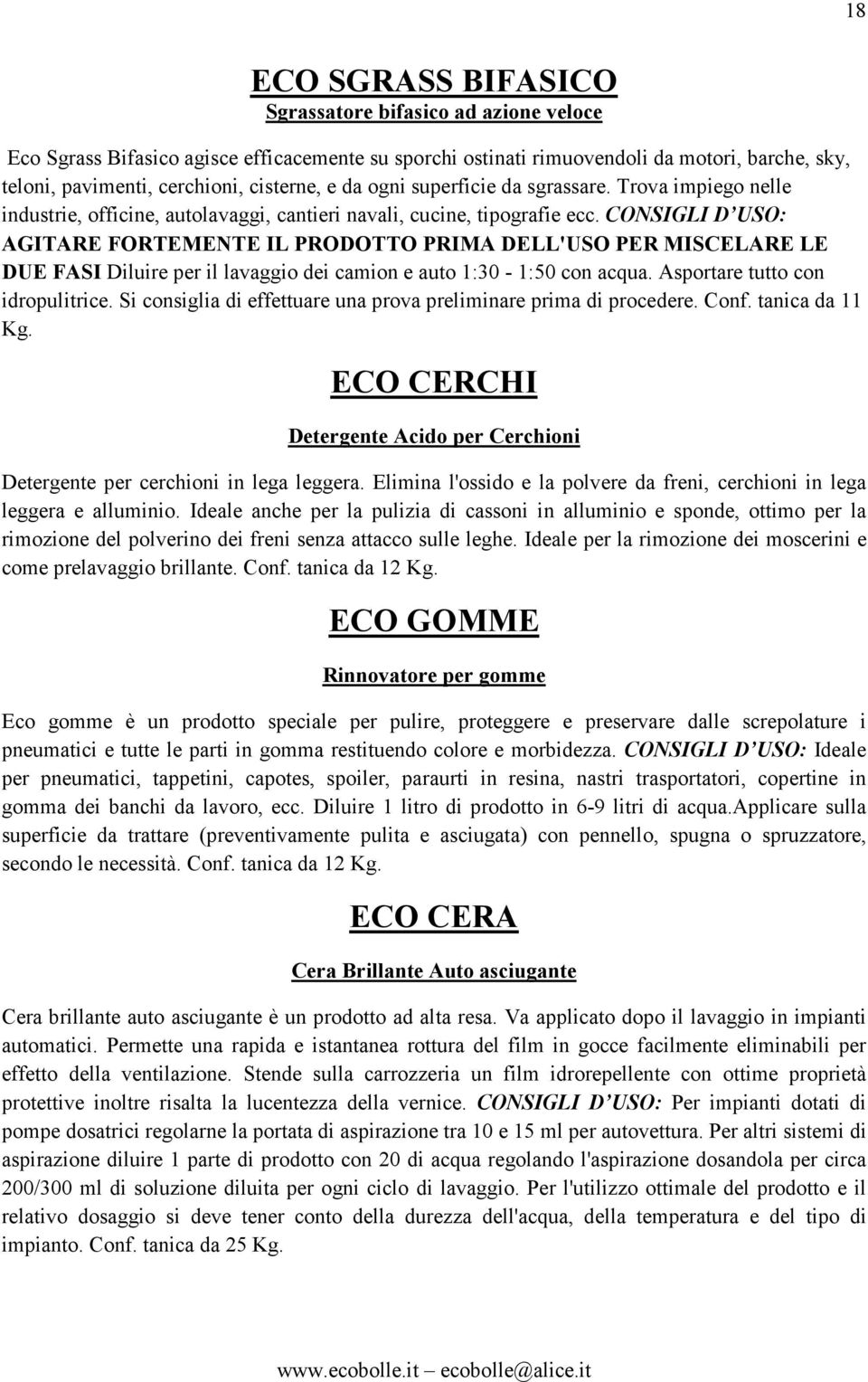 18

ECO SGRASS BIFASICO

Sgrassatore bifasico ad azione veloce

Eco Sgrass Bifasico agisce efficacemente su sporchi ostinati rimuovendoli da motori, barche, sky, teloni, pavimenti, cerchioni, cisterne, e da ogni superficie da sgrassare. Trova impiego nelle industrie, officine, autolavaggi, cantieri navali, cucine, tipografie ecc. CONSIGLI D'USO: AGITARE FORTEMENTE IL PRODOTTO PRIMA DELL'USO PER MISCELARE LE DUE FASI Diluire per il lavaggio dei camion e auto 1:30 - 1:50 con acqua. Asportare tutto con idropulitrice. Si consiglia di effettuare una prova preliminare prima di procedere. Conf. tanica da 11 Kg.

ECO CERCHI

Detergente Acido per Cerchioni

Detergente per cerchioni in lega leggera. Elimina l'ossido e la polvere da freni, cerchioni in lega leggera e alluminio. Ideale anche per la pulizia di cassoni in alluminio e sponde, ottimo per la rimozione del polverino dei freni senza attacco sulle leghe. Ideale per la rimozione dei moscerini e come prelavaggio brillante. Conf. tanica da 12 Kg.

ECO GOMME

Rinnovatore per gomme

Eco gomme è un prodotto speciale per pulire, proteggere e preservare dalle screpolature i pneumatici e tutte le parti in gomma restituendo colore e morbidezza. CONSIGLI D'USO: Ideale per pneumatici, tappetini, capotes, spoiler, paraurti in resina, nastri trasportatori, copertine in gomma dei banchi da lavoro, ecc. Diluire 1 litro di prodotto in 6-9 litri di acqua.Applicare sulla superficie da trattare (preventivamente pulita e asciugata) con pennello, spugna o spruzzatore, secondo le necessità. Conf. tanica da 12 Kg.

ECO CERA

Cera Brillante Auto asciugante

Cera brillante auto asciugante è un prodotto ad alta resa. Va applicato dopo il lavaggio in impianti automatici. Permette una rapida e istantanea rottura del film in gocce facilmente eliminabili per effetto della ventilazione. Stende sulla carrozzeria un film idrorepellente con ottime proprietà protettive inoltre risalta la lucentezza della vernice. CONSIGLI D'USO: Per impianti dotati di pompe dosatrici regolarne la portata di aspirazione tra 10 e 15 ml per autovettura. Per altri sistemi di aspirazione diluire 1 parte di prodotto con 20 di acqua regolando l'aspirazione dosandola per circa 200/300 ml di soluzione diluita per ogni ciclo di lavaggio. Per l'utilizzo ottimale del prodotto e il relativo dosaggio si deve tener conto della durezza dell'acqua, della temperatura e del tipo di impianto. Conf. tanica da 25 Kg.

www.ecobolle.it – ecobolle@alice.it